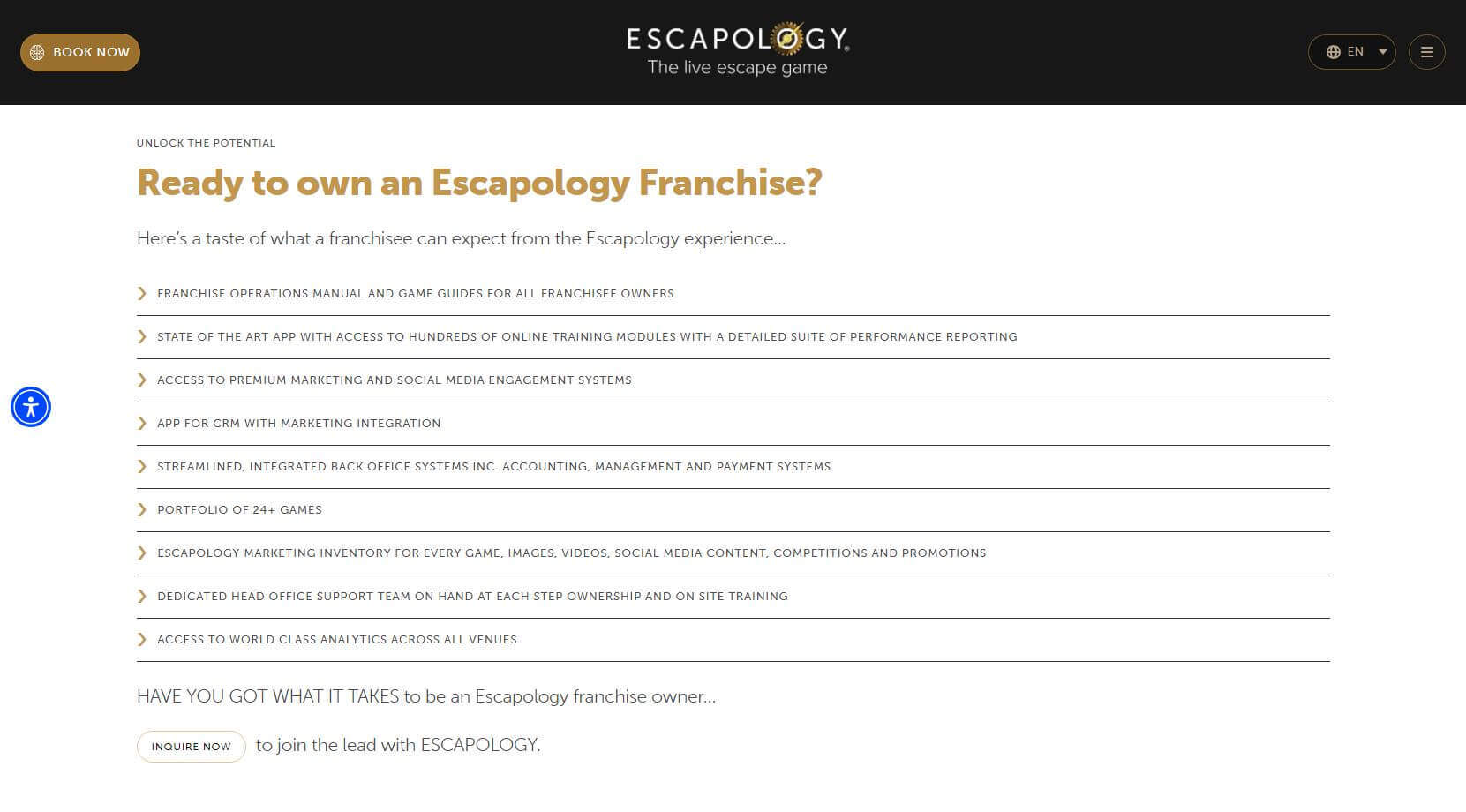 BOOK NOW

ESCAPOLOGY
The live escape game

EN

UNLOCK THE POTENTIAL

Ready to own an Escapology Franchise?

Here's a taste of what a franchisee can expect from the Escapology experience...

FRANCHISE OPERATIONS MANUAL AND GAME GUIDES FOR ALL FRANCHISEE OWNERS

STATE OF THE ART APP WITH ACCESS TO HUNDREDS OF ONLINE TRAINING MODULES WITH A DETAILED SUITE OF PERFORMANCE REPORTING

ACCESS TO PREMIUM MARKETING AND SOCIAL MEDIA ENGAGEMENT SYSTEMS

APP FOR CRM WITH MARKETING INTEGRATION

STREAMLINED, INTEGRATED BACK OFFICE SYSTEMS INC. ACCOUNTING, MANAGEMENT AND PAYMENT SYSTEMS

PORTFOLIO OF 24+ GAMES

ESCAPOLOGY MARKETING INVENTORY FOR EVERY GAME, IMAGES, VIDEOS, SOCIAL MEDIA CONTENT, COMPETITIONS AND PROMOTIONS

DEDICATED HEAD OFFICE SUPPORT TEAM ON HAND AT EACH STEP OWNERSHIP AND ON SITE TRAINING

ACCESS TO WORLD CLASS ANALYTICS ACROSS ALL VENUES

HAVE YOU GOT WHAT IT TAKES to be an Escapology franchise owner...

INQUIRE NOW to join the lead with ESCAPOLOGY.